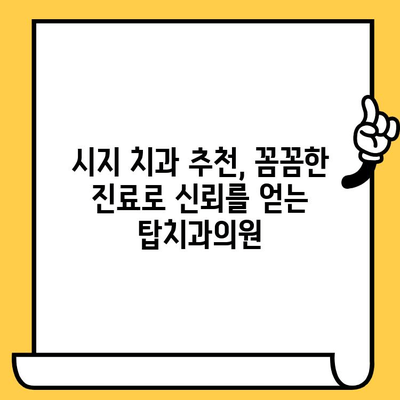 시지 치과 추천, 꼼꼼한 진료로 신뢰를 얻는 탑치과의원